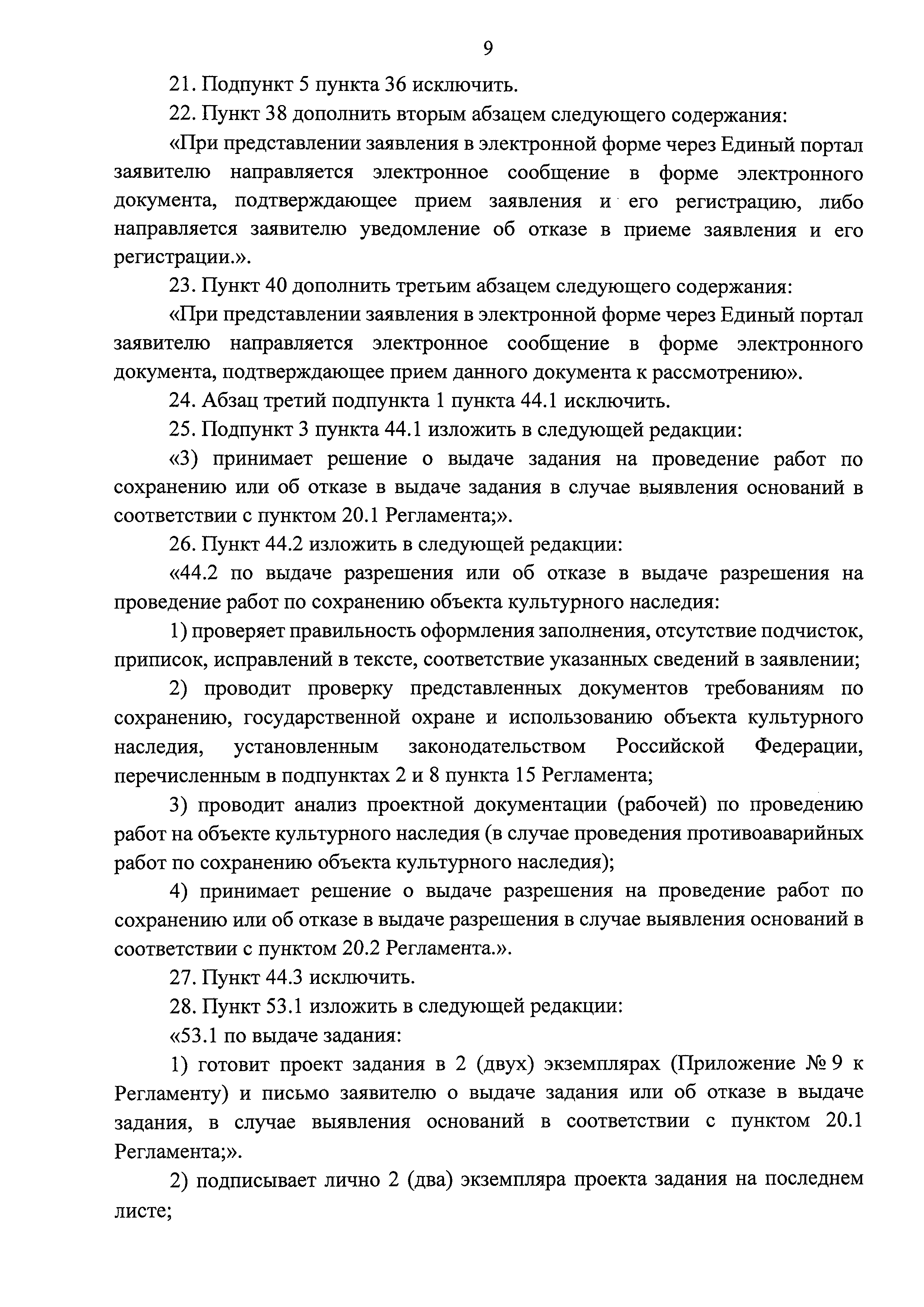 9

21. Подпункт 5 пункта 36 исключить.

22. Пункт 38 дополнить вторым абзацем следующего содержания:

«При представлении заявления в электронной форме через Единый портал заявителю направляется электронное сообщение в форме электронного документа, подтверждающее прием заявления и его регистрацию, либо направляется заявителю уведомление об отказе в приеме заявления и его регистрации.».

23. Пункт 40 дополнить третьим абзацем следующего содержания:

«При представлении заявления в электронной форме через Единый портал заявителю направляется электронное сообщение в форме электронного документа, подтверждающее прием данного документа к рассмотрению».

24. Абзац третий подпункта 1 пункта 44.1 исключить.

25. Подпункт 3 пункта 44.1 изложить в следующей редакции:

«3) принимает решение о выдаче задания на проведение работ по сохранению или об отказе в выдаче задания в случае выявления оснований в соответствии с пунктом 20.1 Регламента;».

26. Пункт 44.2 изложить в следующей редакции:

«44.2 по выдаче разрешения или об отказе в выдаче разрешения на проведение работ по сохранению объекта культурного наследия:

1) проверяет правильность оформления заполнения, отсутствие подчисток, приписок, исправлений в тексте, соответствие указанных сведений в заявлении;

2) проводит проверку представленных документов требованиям по сохранению, государственной охране и использованию объекта культурного наследия, установленным законодательством Российской Федерации, перечисленным в подпунктах 2 и 8 пункта 15 Регламента;

3) проводит анализ проектной документации (рабочей) по проведению работ на объекте культурного наследия (в случае проведения противоаварийных работ по сохранению объекта культурного наследия);

4) принимает решение о выдаче разрешения на проведение работ по сохранению или об отказе в выдаче разрешения в случае выявления оснований в соответствии с пунктом 20.2 Регламента.».

27. Пункт 44.3 исключить.

28. Пункт 53.1 изложить в следующей редакции:

«53.1 по выдаче задания:

1) готовит проект задания в 2 (двух) экземплярах (Приложение № 9 к Регламенту) и письмо заявителю о выдаче задания или об отказе в выдаче задания, в случае выявления оснований в соответствии с пунктом 20.1 Регламента;».

2) подписывает лично 2 (два) экземпляра проекта задания на последнем листе;